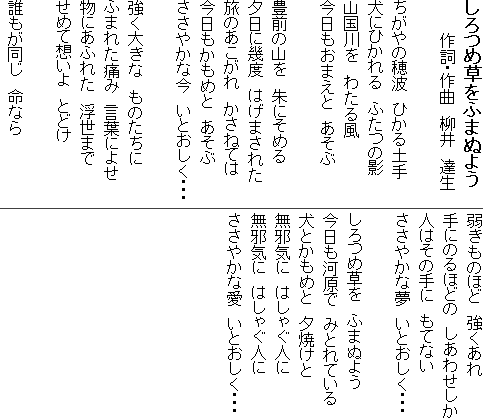 しろつめ草をふまぬよう

作詞・作曲　柳井　達生

ちがやの穂波　ひかる土手
犬にひかれる　ふたつの影
山国川を　わたる風
今日もおまえと　あそぶ

豊前の山を　朱にそめる
夕日に幾度　はげまされた
旅のあこがれ　かさねては
今日もかもめと　あそぶ
ささやかな今　いとおしく…

強く大きな　ものたちに
ふまれた痛み　言葉によせ
物にあふれた　浮世まで
せめて想いよ　とどけ
誰もが同じ　命なら

弱きものほど　強くあれ
手にのるほどの　しあわせしか
人はその手に　もてない
ささやかな夢　いとおしく…

しろつめ草を　ふまぬよう
今日も河原で　みとれている
犬とかもめと　夕焼けと
無邪気に　はしゃぐ人に
無邪気に　はしゃぐ人に
ささやかな愛　いとおしく…